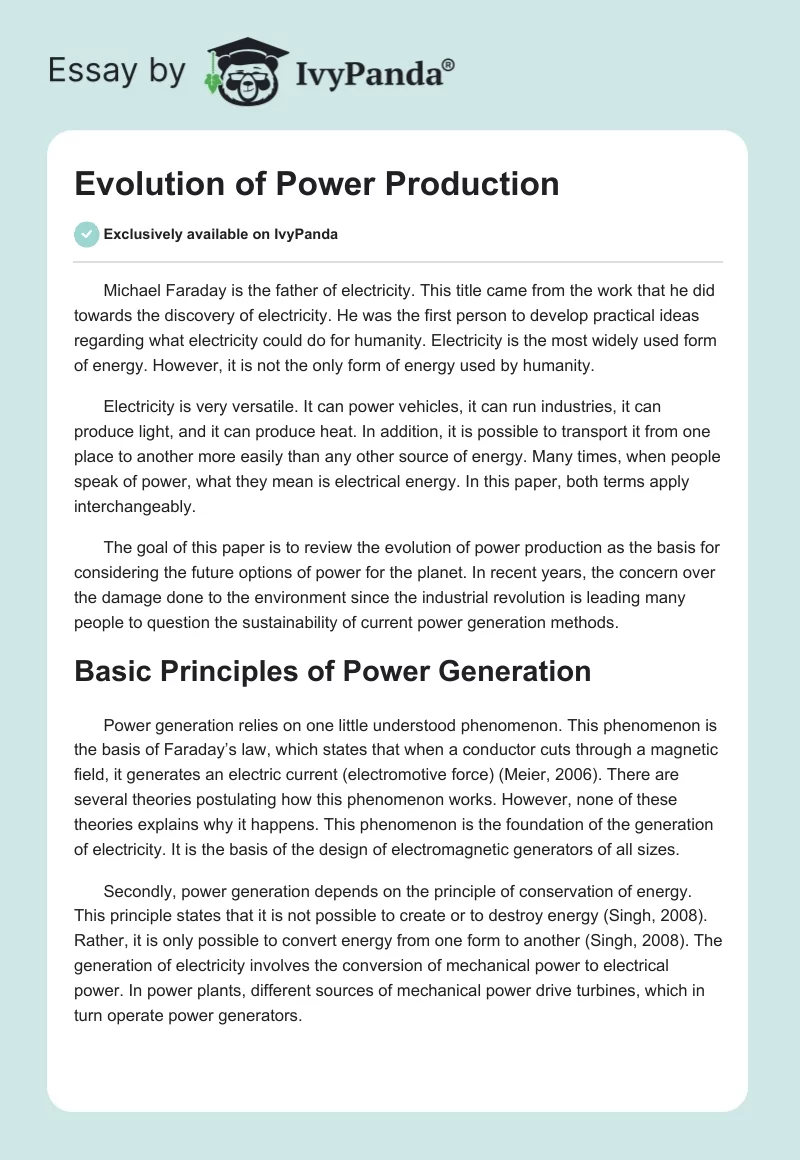 Essay by IvyPanda®

Evolution of Power Production

Exclusively available on IvyPanda

Michael Faraday is the father of electricity. This title came from the work that he did towards the discovery of electricity. He was the first person to develop practical ideas regarding what electricity could do for humanity. Electricity is the most widely used form of energy. However, it is not the only form of energy used by humanity.

Electricity is very versatile. It can power vehicles, it can run industries, it can produce light, and it can produce heat. In addition, it is possible to transport it from one place to another more easily than any other source of energy. Many times, when people speak of power, what they mean is electrical energy. In this paper, both terms apply interchangeably.

The goal of this paper is to review the evolution of power production as the basis for considering the future options of power for the planet. In recent years, the concern over the damage done to the environment since the industrial revolution is leading many people to question the sustainability of current power generation methods.

Basic Principles of Power Generation

Power generation relies on one little understood phenomenon. This phenomenon is the basis of Faraday's law, which states that when a conductor cuts through a magnetic field, it generates an electric current (electromotive force) (Meier, 2006). There are several theories postulating how this phenomenon works. However, none of these theories explains why it happens. This phenomenon is the foundation of the generation of electricity. It is the basis of the design of electromagnetic generators of all sizes.

Secondly, power generation depends on the principle of conservation of energy. This principle states that it is not possible to create or to destroy energy (Singh, 2008). Rather, it is only possible to convert energy from one form to another (Singh, 2008). The generation of electricity involves the conversion of mechanical power to electrical power. In power plants, different sources of mechanical power drive turbines, which in turn operate power generators.